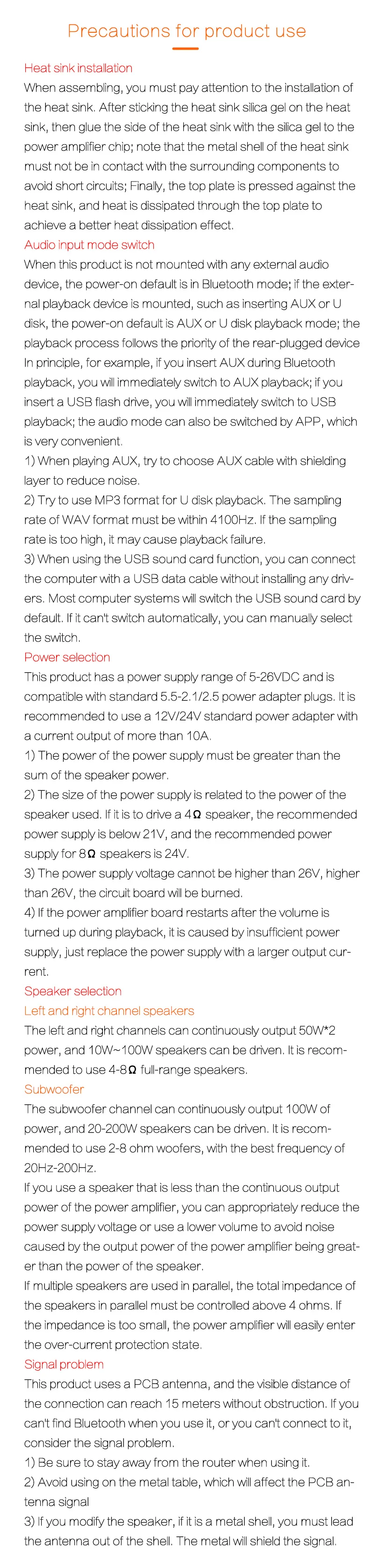 Precautions for product use

Heat sink installation

When assembling, you must pay attention to the installation of the heat sink. After sticking the heat sink silica gel on the heat sink, then glue the side of the heat sink with the silica gel to the power amplifier chip; note that the metal shell of the heat sink must not be in contact with the surrounding components to avoid short circuits; Finally, the top plate is pressed against the heat sink, and heat is dissipated through the top plate to achieve a better heat dissipation effect.

Audio input mode switch

When this product is not mounted with any external audio device, the power-on default is in Bluetooth mode; if the external playback device is mounted, such as inserting AUX or U disk, the power-on default is AUX or U disk playback mode; the playback process follows the priority of the rear-plugged device In principle, for example, if you insert AUX during Bluetooth playback, you will immediately switch to AUX playback; if you insert a USB flash drive, you will immediately switch to USB playback; the audio mode can also be switched by APP, which is very convenient.

1) When playing AUX, try to choose AUX cable with shielding layer to reduce noise.

2) Try to use MP3 format for U disk playback. The sampling rate of WAV format must be within 4100Hz. If the sampling rate is too high, it may cause playback failure.

3) When using the USB sound card function, you can connect the computer with a USB data cable without installing any drivers. Most computer systems will switch the USB sound card by default. If it can't switch automatically, you can manually select the switch.

Power selection

This product has a power supply range of 5-26VDC and is compatible with standard 5.5-2.1/2.5 power adapter plugs. It is recommended to use a 12V/24V standard power adapter with a current output of more than 10A.

1) The power of the power supply must be greater than the sum of the speaker power.

2) The size of the power supply is related to the power of the speaker used. If it is to drive a 4Ω speaker, the recommended power supply is below 21V, and the recommended power supply for 8Ω speakers is 24V.

3) The power supply voltage cannot be higher than 26V, higher than 26V, the circuit board will be burned.

4) If the power amplifier board restarts after the volume is turned up during playback, it is caused by insufficient power supply, just replace the power supply with a larger output current.

Speaker selection

Left and right channel speakers

The left and right channels can continuously output 50W*2 power, and 10W~100W speakers can be driven. It is recommended to use 4-8Ω full-range speakers.

Subwoofer

The subwoofer channel can continuously output 100W of power, and 20-200W speakers can be driven. It is recommended to use 2-8 ohm woofers, with the best frequency of 20Hz-200Hz.

If you use a speaker that is less than the continuous output power of the power amplifier, you can appropriately reduce the power supply voltage or use a lower volume to avoid noise caused by the output power of the power amplifier being greater than the power of the speaker.

If multiple speakers are used in parallel, the total impedance of the speakers in parallel must be controlled above 4 ohms. If the impedance is too small, the power amplifier will easily enter the over-current protection state.

Signal problem

This product uses a PCB antenna, and the visible distance of the connection can reach 15 meters without obstruction. If you can't find Bluetooth when you use it, or you can't connect to it, consider the signal problem.

1) Be sure to stay away from the router when using it.

2) Avoid using on the metal table, which will affect the PCB antenna signal

3) If you modify the speaker, if it is a metal shell, you must lead the antenna out of the shell. The metal will shield the signal.